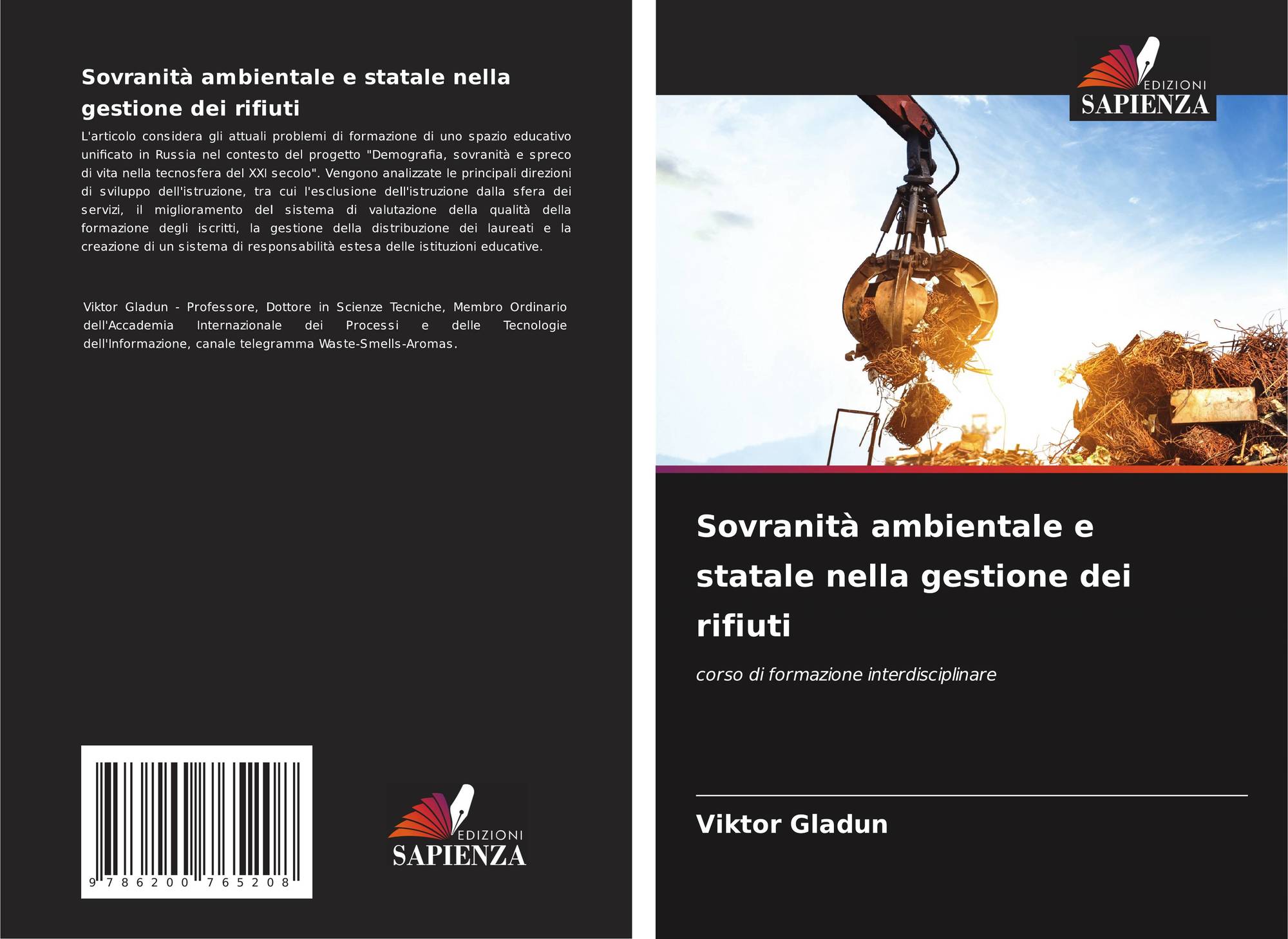 Sovranità ambientale e statale nella gestione dei rifiuti

L'articolo considera gli attuali problemi di formazione di uno spazio educativo unificato in Russia nel contesto del progetto "Demografia, sovranità e spreco di vita nella tecnosfera del XXI secolo". Vengono analizzate le principali direzioni di sviluppo dell'istruzione, tra cui l'esclusione dell'istruzione dalla sfera dei servizi, il miglioramento del sistema di valutazione della qualità della formazione degli iscritti, la gestione della distribuzione dei laureati e la creazione di un sistema di responsabilità estesa delle istituzioni educative.

Viktor Gladun - Professore, Dottore in Scienze Tecniche, Membro Ordinario dell'Accademia Internazionale dei Processi e delle Tecnologie dell'Informazione, canale telegramma Waste-Smells-Aromas.

9 786200 765208

EDIZIONI
SAPIENZA

EDIZIONI
SAPIENZA

Sovranità ambientale e statale nella gestione dei rifiuti

corso di formazione interdisciplinare

Viktor Gladun